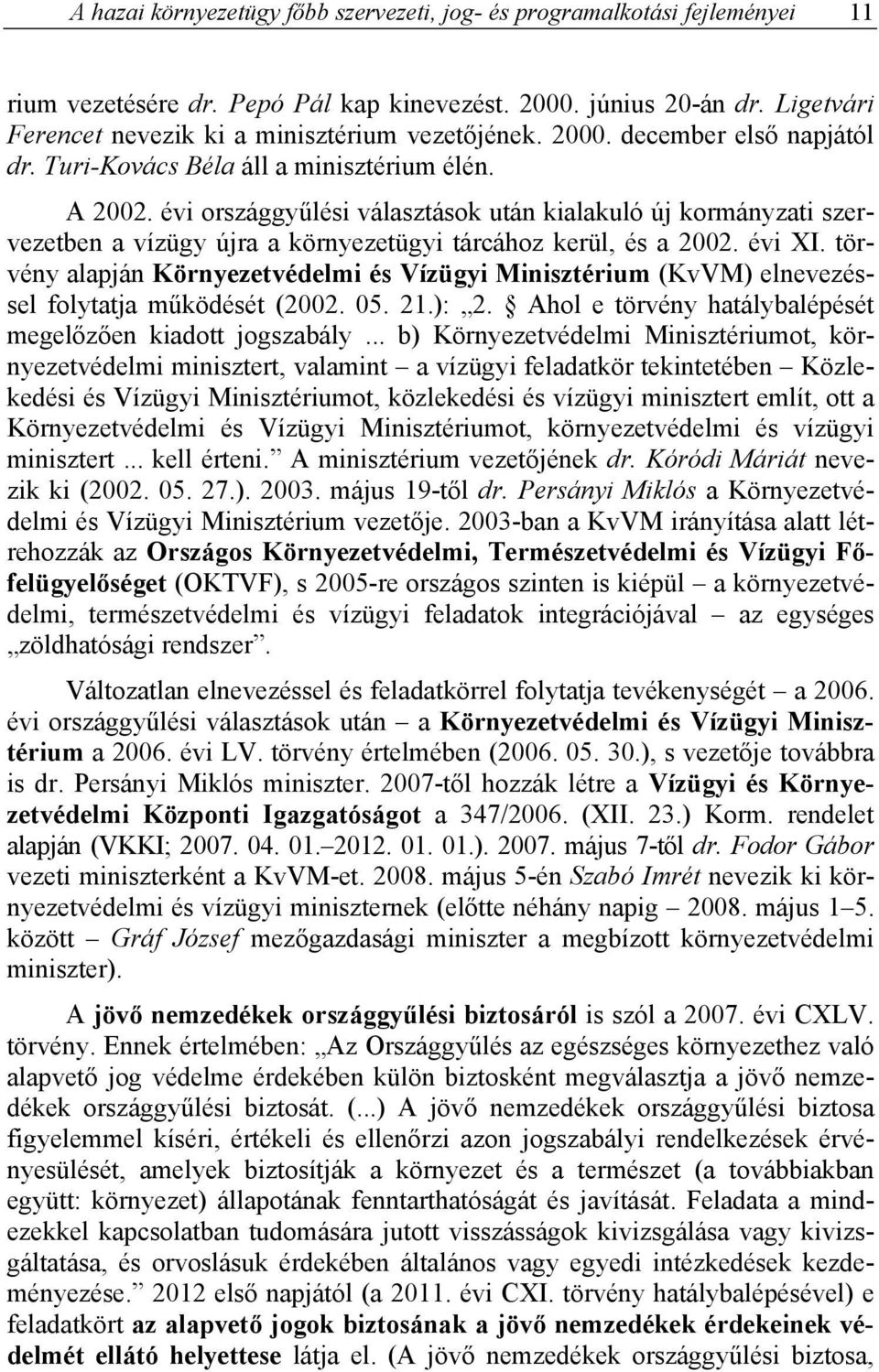 A hazai környezetügy főbb szervezeti, jog- és programalkotási fejleményei 11

rium vezetésére dr. Pepó Pál kap kinevezést. 2000. június 20-án dr. Ligetvári Ferencet nevezik ki a minisztérium vezetőjének. 2000. december első napjától dr. Turi-Kovács Béla áll a minisztérium élén.

A 2002. évi országgyűlési választások után kialakuló új kormányzati szervezetben a vízügy újra a környezetügyi tárcához kerül, és a 2002. évi XI. törvény alapján Környezetvédelmi és Vízügyi Minisztérium (KvVM) elnevezéssel folytatja működését (2002. 05. 21.): „2. § Ahol e törvény hatálybalépését megelőzően kiadott jogszabály ... b) Környezetvédelmi Minisztériumot, környezetvédelmi minisztert, valamint – a vízügyi feladatkör tekintetében – Közlekedési és Vízügyi Minisztériumot, közlekedési és vízügyi minisztert említ, ott a Környezetvédelmi és Vízügyi Minisztériumot, környezetvédelmi és vízügyi minisztert ... kell érteni.” A minisztérium vezetőjének dr. Kóródi Máriát nevezik ki (2002. 05. 27.). 2003. május 19-től dr. Persányi Miklós a Környezetvédelmi és Vízügyi Minisztérium vezetője. 2003-ban a KvVM irányítása alatt létrehozzák az Országos Környezetvédelmi, Természetvédelmi és Vízügyi Főfelügyelőséget (OKTVF), s 2005-re országos szinten is kiépül – a környezetvédelmi, természetvédelmi és vízügyi feladatok integrációjával – az egységes „zöldhatósági rendszer”.

Változatlan elnevezéssel és feladatkörrel folytatja tevékenységét – a 2006. évi országgyűlési választások után – a Környezetvédelmi és Vízügyi Minisztérium a 2006. évi LV. törvény értelmében (2006. 05. 30.), s vezetője továbbra is dr. Persányi Miklós miniszter. 2007-től hozzák létre a Vízügyi és Környezetvédelmi Központi Igazgatóságot a 347/2006. (XII. 23.) Korm. rendelet alapján (VKKI; 2007. 04. 01.–2012. 01. 01.). 2007. május 7-től dr. Fodor Gábor vezeti miniszterként a KvVM-et. 2008. május 5-én Szabó Imrét nevezik ki környezetvédelmi és vízügyi miniszternek (előtte néhány napig – 2008. május 1–5. között – Gráf József mezőgazdasági miniszter a megbízott környezetvédelmi miniszter).

A jövő nemzedékek országgyűlési biztosáról is szól a 2007. évi CXLV. törvény. Ennek értelmében: „Az Országgyűlés az egészséges környezethez való alapvető jog védelme érdekében külön biztosként megválasztja a jövő nemzedékek országgyűlési biztosát. (...) A jövő nemzedékek országgyűlési biztosa figyelemmel kíséri, értékeli és ellenőrzi azon jogszabályi rendelkezések érvényesülését, amelyek biztosítják a környezet és a természet (a továbbiakban együtt: környezet) állapotának fenntarthatóságát és javítását. Feladata a mindezekkel kapcsolatban tudomására jutott visszásságok kivizsgálása vagy kivizsgáltatása, és orvoslásuk érdekében általános vagy egyedi intézkedések kezdeményezése.” 2012 első napjától (a 2011. évi CXI. törvény hatálybalépésével) e feladatkört az alapvető jogok biztosának a jövő nemzedékek érdekeinek védelmét ellátó helyettese látja el. (A jövő nemzedékek országgyűlési biztosa,